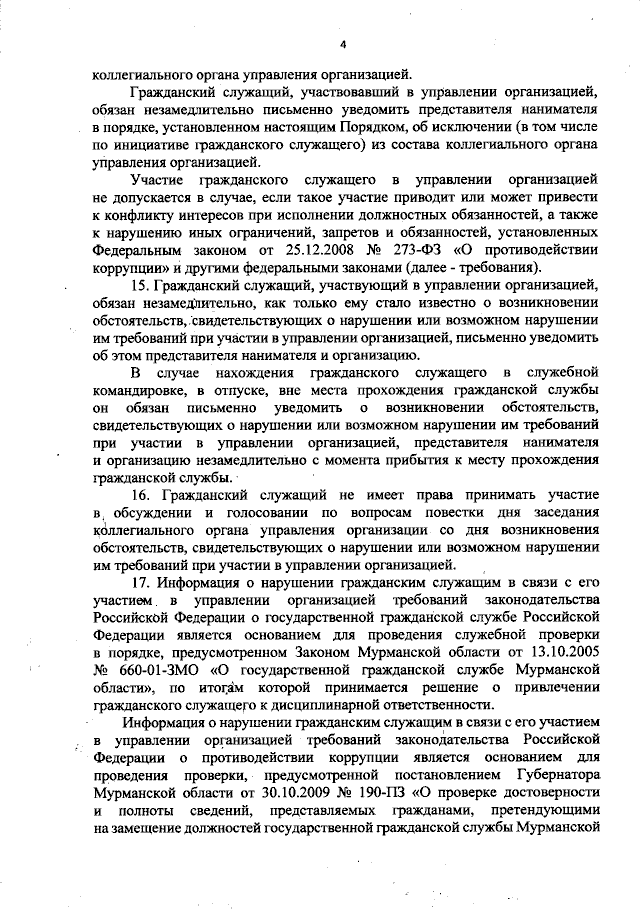 4

коллегиального органа управления организацией.

Гражданский служащий, участвовавший в управлении организацией, обязан незамедлительно письменно уведомить представителя нанимателя в порядке, установленном настоящим Порядком, об исключении (в том числе по инициативе гражданского служащего) из состава коллегиального органа управления организацией.

Участие гражданского служащего в управлении организацией не допускается в случае, если такое участие приводит или может привести к конфликту интересов при исполнении должностных обязанностей, а также к нарушению иных ограничений, запретов и обязанностей, установленных Федеральным законом от 25.12.2008 № 273-ФЗ «О противодействии коррупции» и другими федеральными законами (далее - требования).

15. Гражданский служащий, участвующий в управлении организацией, обязан незамедлительно, как только ему стало известно о возникновении обстоятельств, свидетельствующих о нарушении или возможном нарушении им требований при участии в управлении организацией, письменно уведомить об этом представителя нанимателя и организацию.

В случае нахождения гражданского служащего в служебной командировке, в отпуске, вне места прохождения гражданской службы он обязан письменно уведомить о возникновении обстоятельств, свидетельствующих о нарушении или возможном нарушении им требований при участии в управлении организацией, представителя нанимателя и организацию незамедлительно с момента прибытия к месту прохождения гражданской службы.

16. Гражданский служащий не имеет права принимать участие в обсуждении и голосовании по вопросам повестки дня заседания коллегиального органа управления организации со дня возникновения обстоятельств, свидетельствующих о нарушении или возможном нарушении им требований при участии в управлении организацией.

17. Информация о нарушении гражданским служащим в связи с его участием в управлении организацией требований законодательства Российской Федерации о государственной гражданской службе Российской Федерации является основанием для проведения служебной проверки в порядке, предусмотренном Законом Мурманской области от 13.10.2005 № 660-01-ЗМО «О государственной гражданской службе Мурманской области», по итогам которой принимается решение о привлечении гражданского служащего к дисциплинарной ответственности.

Информация о нарушении гражданским служащим в связи с его участием в управлении организацией требований законодательства Российской Федерации о противодействии коррупции является основанием для проведения проверки, предусмотренной постановлением Губернатора Мурманской области от 30.10.2009 № 190-ПЗ «О проверке достоверности и полноты сведений, представляемых гражданами, претендующими на замещение должностей государственной гражданской службы Мурманской